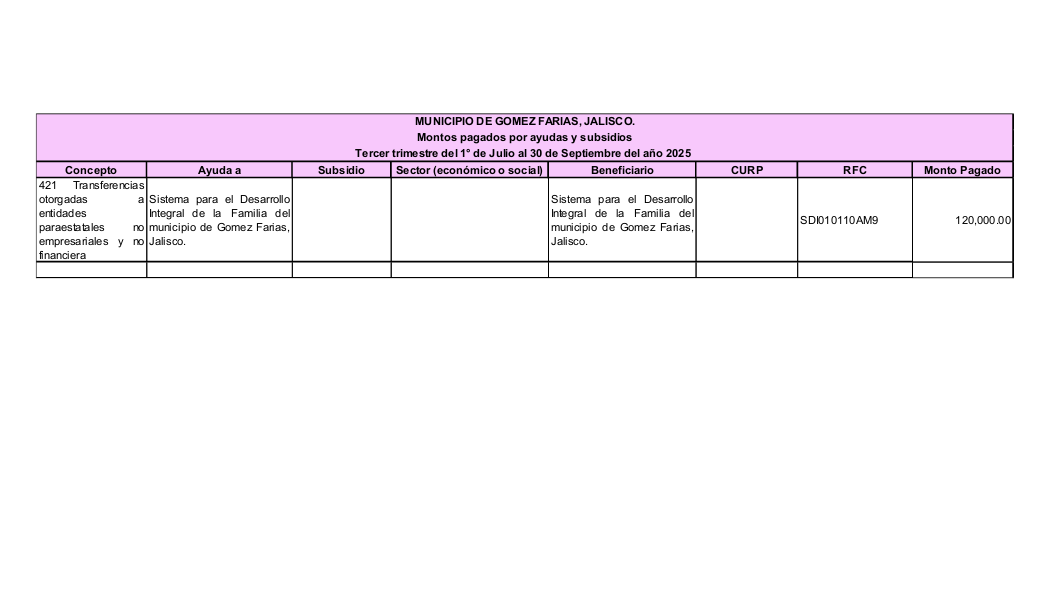 MUNICIPIO DE GOMEZ FARIAS, JALISCO.
Montos pagados por ayudas y subsidios
Tercer trimestre del 1° de Julio al 30 de Septiembre del año 2025

| Concepto | Ayuda a | Subsidio | Sector (económico o social) | Beneficiario | CURP | RFC | Monto Pagado |
|---|---|---|---|---|---|---|---|
| 421 Transferencias otorgadas a entidades paraestatales no empresariales y no financiera | Sistema para el Desarrollo Integral de la Familia del municipio de Gomez Farias, Jalisco. | | | Sistema para el Desarrollo Integral de la Familia del municipio de Gomez Farias, Jalisco. | | SDI010110AM9 | 120,000.00 |
| | | | | | | | |